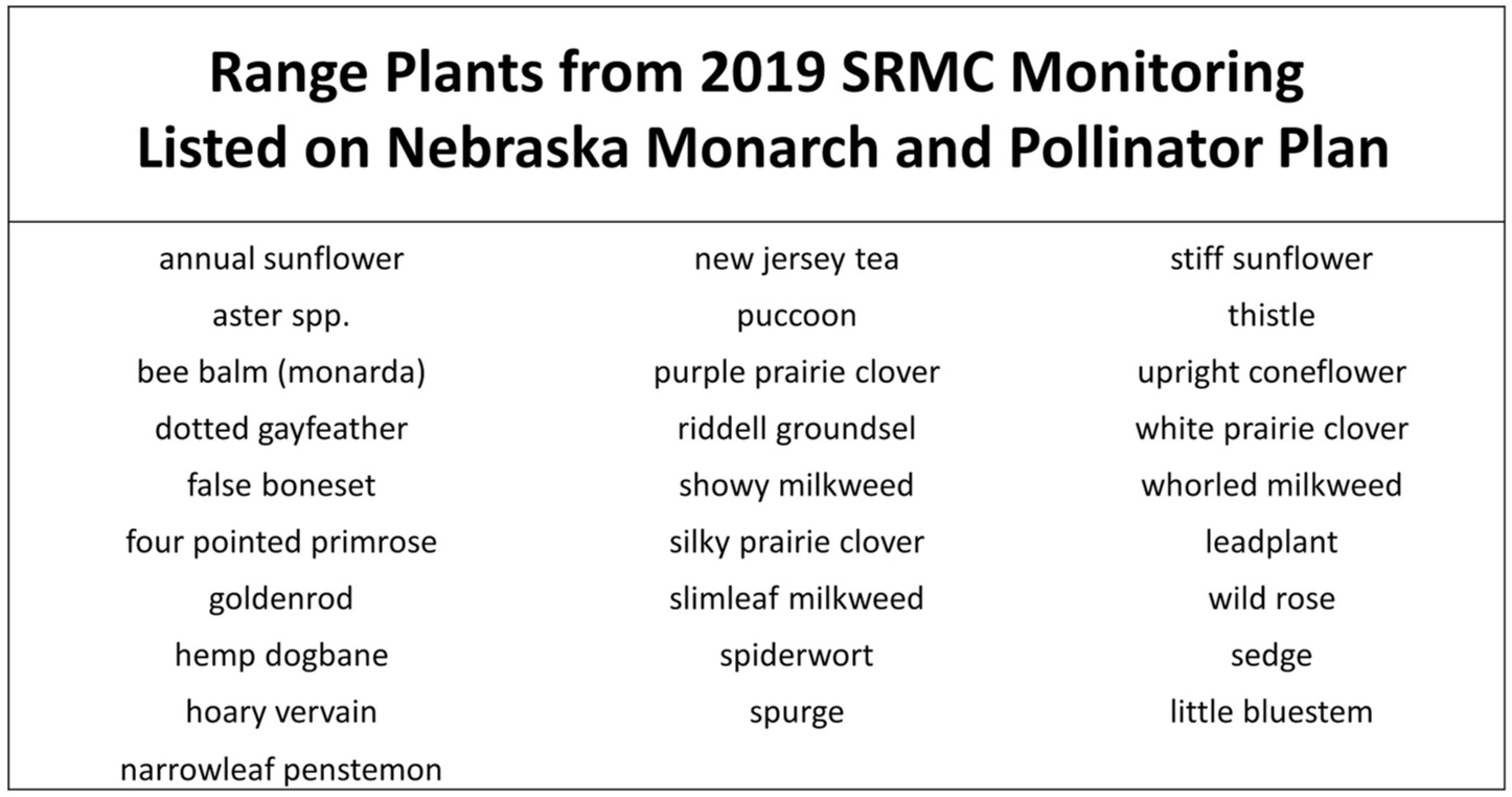 Range Plants from 2019 SRMC Monitoring
Listed on Nebraska Monarch and Pollinator Plan

annual sunflower
aster spp.
bee balm (monarda)
dotted gayfeather
false boneset
four pointed primrose
goldenrod
hemp dogbane
hoary vervain
narrowleaf penstemon

new jersey tea
puccoon
purple prairie clover
riddell groundsel
showy milkweed
silky prairie clover
slimleaf milkweed
spiderwort
spurge

stiff sunflower
thistle
upright coneflower
white prairie clover
whorled milkweed
leadplant
wild rose
sedge
little bluestem